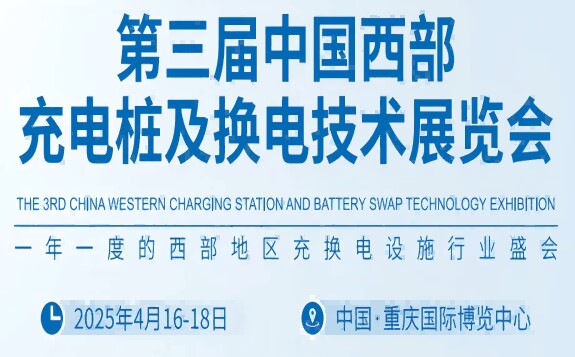 第三届中国西部
充电桩及换电技术展览会

THE 3RD CHINA WESTERN CHARGING STATION AND BATTERY SWAP TECHNOLOGY EXHIBITION

一年一度的西部地区充换电设施行业盛会

2025年4月16-18日

中国·重庆国际博览中心